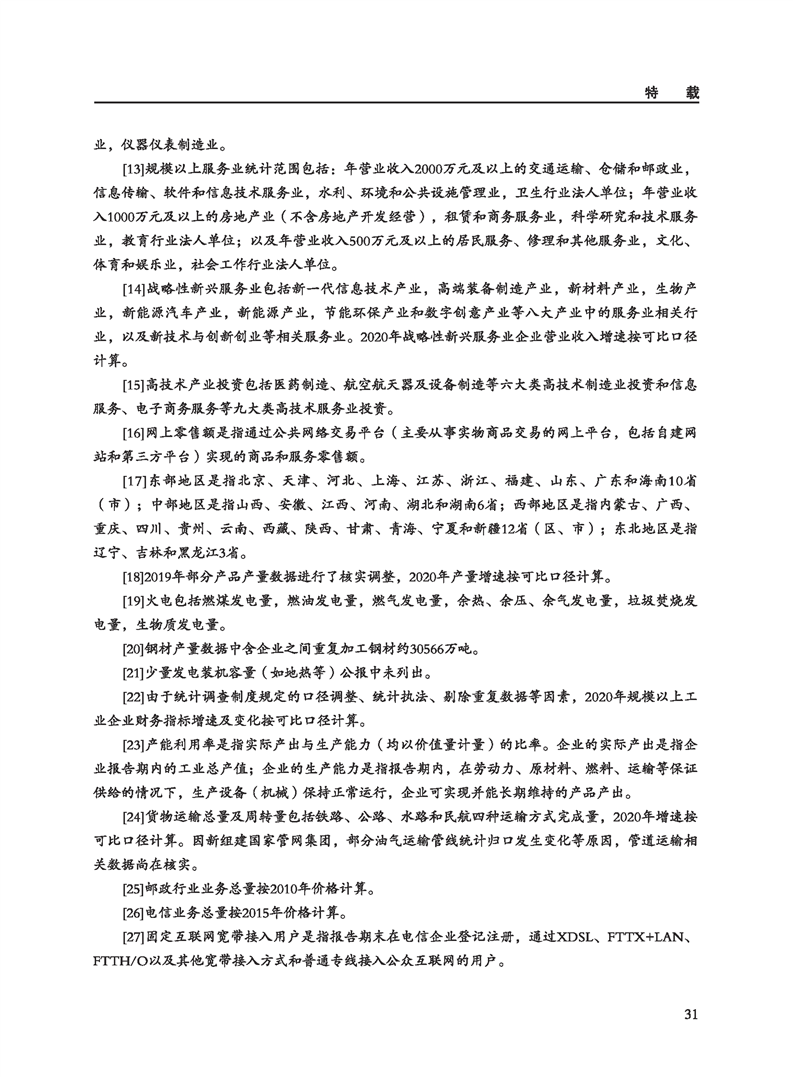 特　载

业，仪器仪表制造业。

[13]规模以上服务业统计范围包括：年营业收入2000万元及以上的交通运输、仓储和邮政业，信息传输、软件和信息技术服务业，水利、环境和公共设施管理业，卫生行业法人单位；年营业收入1000万元及以上的房地产业（不含房地产开发经营），租赁和商务服务业，科学研究和技术服务业，教育行业法人单位；以及年营业收入500万元及以上的居民服务、修理和其他服务业，文化、体育和娱乐业，社会工作行业法人单位。

[14]战略性新兴服务业包括新一代信息技术产业，高端装备制造产业，新材料产业，生物产业，新能源汽车产业，新能源产业，节能环保产业和数字创意产业等八大产业中的服务业相关行业，以及新技术与创新创业等相关服务业。2020年战略性新兴服务业企业营业收入增速按可比口径计算。

[15]高技术产业投资包括医药制造、航空航天器及设备制造等六大类高技术制造业投资和信息服务、电子商务服务等九大类高技术服务业投资。

[16]网上零售额是指通过公共网络交易平台（主要从事实物商品交易的网上平台，包括自建网站和第三方平台）实现的商品和服务零售额。

[17]东部地区是指北京、天津、河北、上海、江苏、浙江、福建、山东、广东和海南10省（市）；中部地区是指山西、安徽、江西、河南、湖北和湖南6省；西部地区是指内蒙古、广西、重庆、四川、贵州、云南、西藏、陕西、甘肃、青海、宁夏和新疆12省（区、市）；东北地区是指辽宁、吉林和黑龙江3省。

[18]2019年部分产品产量数据进行了核实调整，2020年产量增速按可比口径计算。

[19]火电包括燃煤发电量，燃油发电量，燃气发电量，余热、余压、余气发电量，垃圾焚烧发电量，生物质发电量。

[20]钢材产量数据中含企业之间重复加工钢材约30566万吨。

[21]少量发电装机容量（如地热等）公报中未列出。

[22]由于统计调查制度规定的口径调整、统计执法、剔除重复数据等因素，2020年规模以上工业企业财务指标增速及变化按可比口径计算。

[23]产能利用率是指实际产出与生产能力（均以价值量计量）的比率。企业的实际产出是指企业报告期内的工业总产值；企业的生产能力是指报告期内，在劳动力、原材料、燃料、运输等保证供给的情况下，生产设备（机械）保持正常运行，企业可实现并能长期维持的产品产出。

[24]货物运输总量及周转量包括铁路、公路、水路和民航四种运输方式完成量，2020年增速按可比口径计算。因新组建国家管网集团，部分油气运输管线统计归口发生变化等原因，管道运输相关数据尚在核实。

[25]邮政行业业务总量按2010年价格计算。

[26]电信业务总量按2015年价格计算。

[27]固定互联网宽带接入用户是指报告期末在电信企业登记注册，通过XDSL、FTTX+LAN、FTTH/O以及其他宽带接入方式和普通专线接入公众互联网的用户。

31